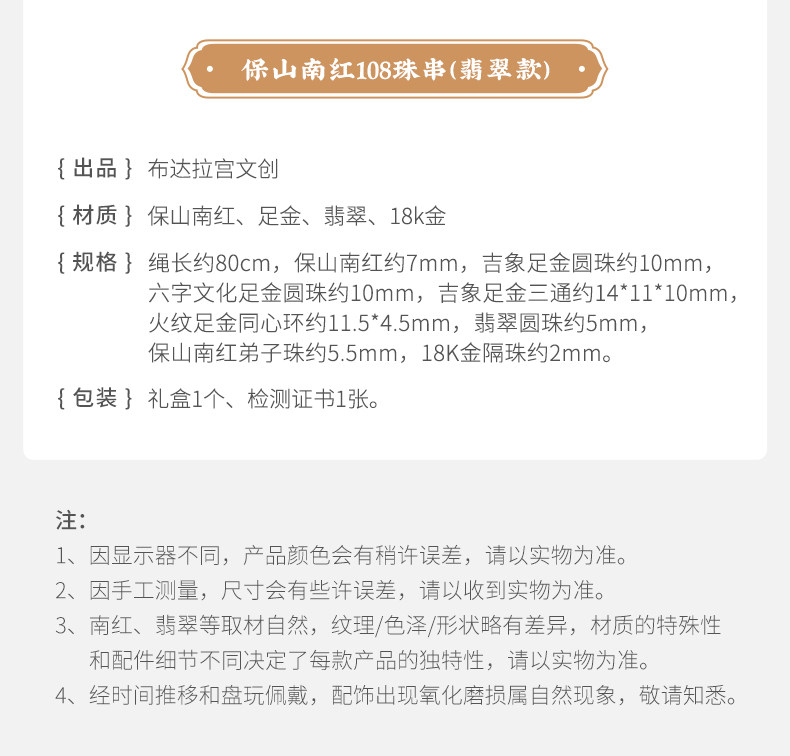 保山南红108珠串(翡翠款)

{ 出品 } 布达拉宫文创

{ 材质 } 保山南红、足金、翡翠、18k金

{ 规格 } 绳长约80cm，保山南红约7mm，吉象足金圆珠约10mm，六字文化足金圆珠约10mm，吉象足金三通约14*11*10mm，火纹足金同心环约11.5*4.5mm，翡翠圆珠约5mm，保山南红弟子珠约5.5mm，18K金隔珠约2mm。

{ 包装 } 礼盒1个、检测证书1张。

注：
1、因显示器不同，产品颜色会有稍许误差，请以实物为准。
2、因手工测量，尺寸会有些许误差，请以收到实物为准。
3、南红、翡翠等取材自然，纹理/色泽/形状略有差异，材质的特殊性和配件细节不同决定了每款产品的独特性，请以实物为准。
4、经时间推移和盘玩佩戴，配饰出现氧化磨损属自然现象，敬请知悉。